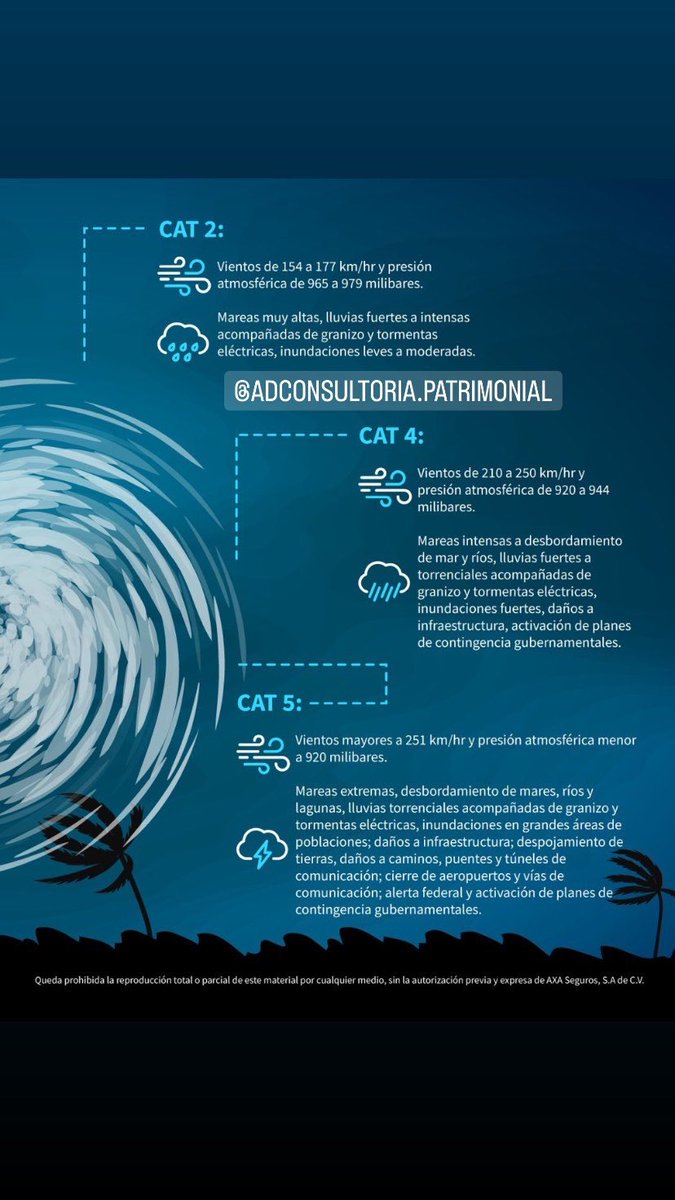 CAT 2:

Vientos de 154 a 177 km/hr y presión atmosférica de 965 a 979 milibares.

Mareas muy altas, lluvias fuertes a intensas acompañadas de granizo y tormentas eléctricas, inundaciones leves a moderadas.

@ADCONSULTORIA.PATRIMONIAL

CAT 4:

Vientos de 210 a 250 km/hr y presión atmosférica de 920 a 944 milibares.

Mareas intensas a desbordamiento de mar y ríos, lluvias fuertes a torrenciales acompañadas de granizo y tormentas eléctricas, inundaciones fuertes, daños a infraestructura, activación de planes de contingencia gubernamentales.

CAT 5:

Vientos mayores a 251 km/hr y presión atmosférica menor a 920 milibares.

Mareas extremas, desbordamiento de mares, ríos y lagunas, lluvias torrenciales acompañadas de granizo y tormentas eléctricas, inundaciones en grandes áreas de poblaciones; daños a infraestructura; despojamiento de tierras, daños a caminos, puentes y túneles de comunicación; cierre de aeropuertos y vías de comunicación; alerta federal y activación de planes de contingencia gubernamentales.

Queda prohibida la reproducción total o parcial de este material por cualquier medio, sin la autorización previa y expresa de AXA Seguros, S.A de C.V.